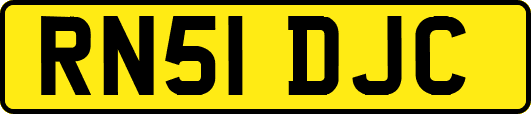 RN51 DJC